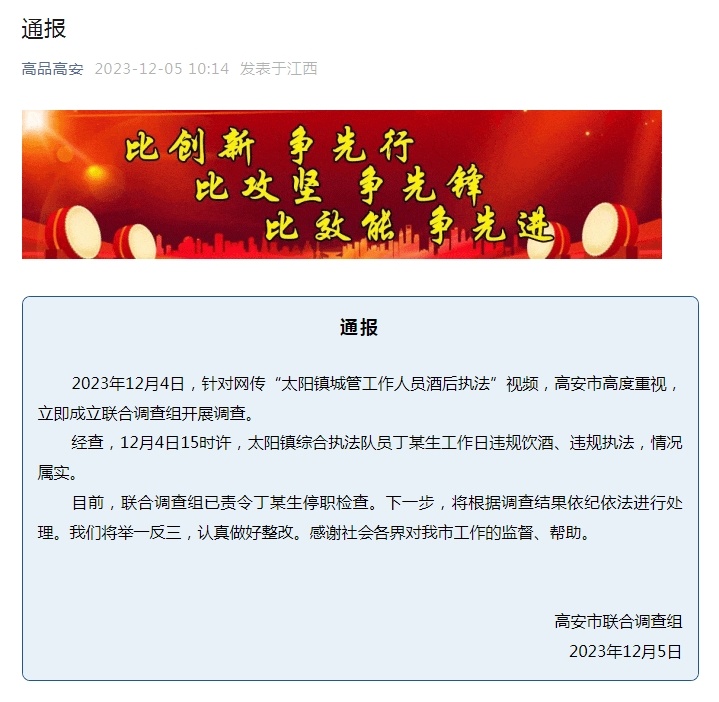 通报

高品高安 2023-12-05 10:14 发表于江西

比创新 争先行
比攻坚 争先锋
比效能 争先进

通报

2023年12月4日，针对网传“太阳镇城管工作人员酒后执法”视频，高安市高度重视，立即成立联合调查组开展调查。

经查，12月4日15时许，太阳镇综合执法队员丁某生工作日违规饮酒、违规执法，情况属实。

目前，联合调查组已责令丁某生停职检查。下一步，将根据调查结果依纪依法进行处理。我们将举一反三，认真做好整改。感谢社会各界对我市工作的监督、帮助。

高安市联合调查组
2023年12月5日